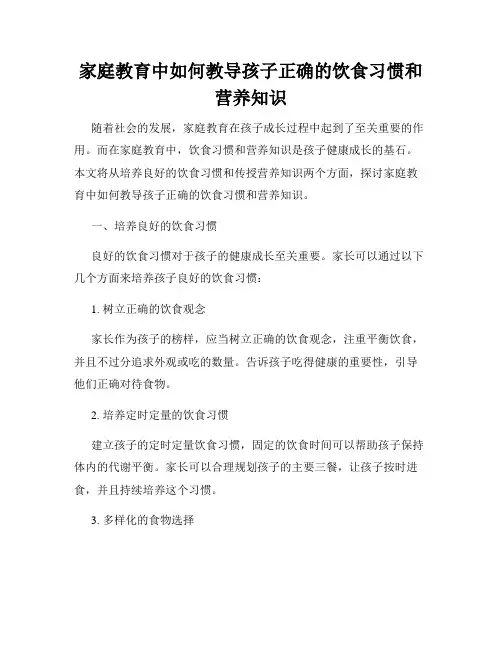 家庭教育中如何教导孩子正确的饮食习惯和营养知识

随着社会的发展，家庭教育在孩子成长过程中起到了至关重要的作用。而在家庭教育中，饮食习惯和营养知识是孩子健康成长的基石。本文将从培养良好的饮食习惯和传授营养知识两个方面，探讨家庭教育中如何教导孩子正确的饮食习惯和营养知识。

一、培养良好的饮食习惯

良好的饮食习惯对于孩子的健康成长至关重要。家长可以通过以下几个方面来培养孩子良好的饮食习惯：

1. 树立正确的饮食观念

家长作为孩子的榜样，应当树立正确的饮食观念，注重平衡饮食，并且不过分追求外观或吃的数量。告诉孩子吃得健康的重要性，引导他们正确对待食物。

2. 培养定时定量的饮食习惯

建立孩子的定时定量饮食习惯，固定的饮食时间可以帮助孩子保持体内的代谢平衡。家长可以合理规划孩子的主要三餐，让孩子按时进食，并且持续培养这个习惯。

3. 多样化的食物选择